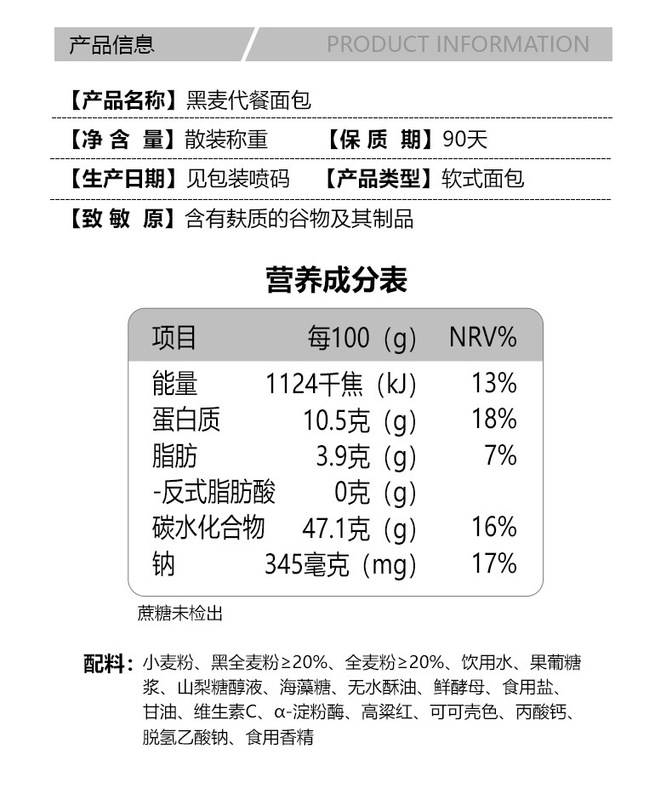 产品信息 PRODUCT INFORMATION

【产品名称】黑麦代餐面包

【净 含 量】散装称重 【保 质 期】90天

【生产日期】见包装喷码 【产品类型】软式面包

【致 敏 原】含有麸质的谷物及其制品

营养成分表

| 项目 | 每100（g） | NRV% |
|---|---|---|
| 能量 | 1124千焦（kJ） | 13% |
| 蛋白质 | 10.5克（g） | 18% |
| 脂肪 | 3.9克（g） | 7% |
| -反式脂肪酸 | 0克（g） | |
| 碳水化合物 | 47.1克（g） | 16% |
| 钠 | 345毫克（mg） | 17% |

蔗糖未检出

配料：小麦粉、黑全麦粉≥20%、全麦粉≥20%、饮用水、果葡糖浆、山梨糖醇液、海藻糖、无水酥油、鲜酵母、食用盐、甘油、维生素C、α-淀粉酶、高粱红、可可壳色、丙酸钙、脱氢乙酸钠、食用香精